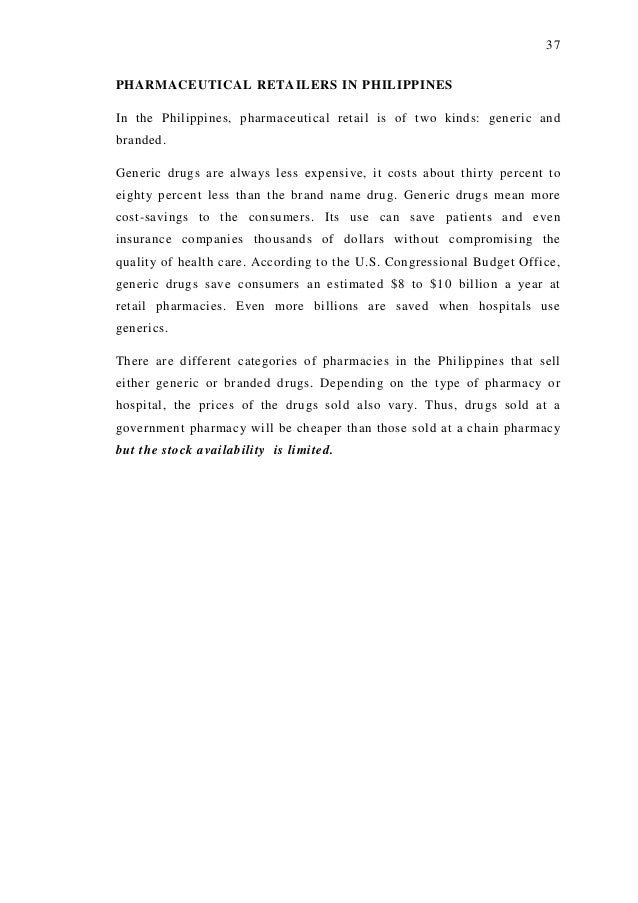 37

PHARMACEUTICAL RETAILERS IN PHILIPPINES

In the Philippines, pharmaceutical retail is of two kinds: generic and branded.

Generic drugs are always less expensive, it costs about thirty percent to eighty percent less than the brand name drug. Generic drugs mean more cost-savings to the consumers. Its use can save patients and even insurance companies thousands of dollars without compromising the quality of health care. According to the U.S. Congressional Budget Office, generic drugs save consumers an estimated \$8 to \$10 billion a year at retail pharmacies. Even more billions are saved when hospitals use generics.

There are different categories of pharmacies in the Philippines that sell either generic or branded drugs. Depending on the type of pharmacy or hospital, the prices of the drugs sold also vary. Thus, drugs sold at a government pharmacy will be cheaper than those sold at a chain pharmacy but the stock availability is limited.